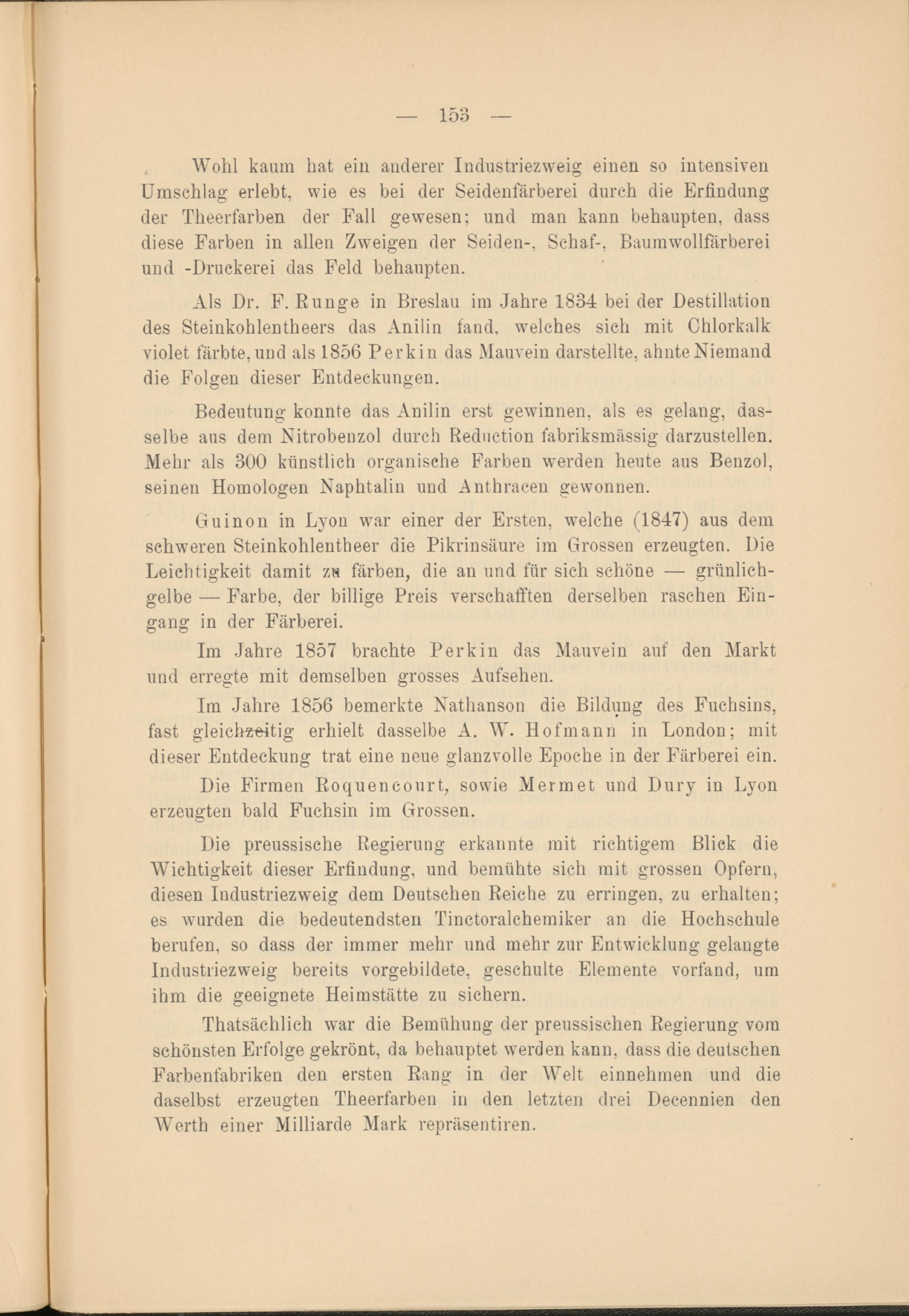 — 153 —

Wohl kaum hat ein anderer Industriezweig einen so intensiven Umschlag erlebt, wie es bei der Seidenfärberei durch die Erfindung der Theerfarben der Fall gewesen; und man kann behaupten, dass diese Farben in allen Zweigen der Seiden-, Schaf-, Baumwollfärberei und -Druckerei das Feld behaupten.

Als Dr. F. Runge in Breslau im Jahre 1834 bei der Destillation des Steinkohlentheers das Anilin fand, welches sich mit Chlorkalk violet färbte, und als 1856 Perkin das Mauvein darstellte, ahnte Niemand die Folgen dieser Entdeckungen.

Bedeutung konnte das Anilin erst gewinnen, als es gelang, dasselbe aus dem Nitrobenzol durch Reduction fabriksmässig darzustellen. Mehr als 300 künstlich organische Farben werden heute aus Benzol, seinen Homologen Naphtalin und Anthracen gewonnen.

Guinon in Lyon war einer der Ersten, welche (1847) aus dem schweren Steinkohlentheer die Pikrinsäure im Grossen erzeugten. Die Leichtigkeit damit zu färben, die an und für sich schöne — grünlichgelbe — Farbe, der billige Preis verschafften derselben raschen Eingang in der Färberei.

Im Jahre 1857 brachte Perkin das Mauvein auf den Markt und erregte mit demselben grosses Aufsehen.

Im Jahre 1856 bemerkte Nathanson die Bildung des Fuchsins, fast gleichzeitig erhielt dasselbe A. W. Hofmann in London; mit dieser Entdeckung trat eine neue glanzvolle Epoche in der Färberei ein.

Die Firmen Roquencourt, sowie Mermet und Dury in Lyon erzeugten bald Fuchsin im Grossen.

Die preussische Regierung erkannte mit richtigem Blick die Wichtigkeit dieser Erfindung, und bemühte sich mit grossen Opfern, diesen Industriezweig dem Deutschen Reiche zu erringen, zu erhalten; es wurden die bedeutendsten Tinctoralchemiker an die Hochschule berufen, so dass der immer mehr und mehr zur Entwicklung gelangte Industriezweig bereits vorgebildete, geschulte Elemente vorfand, um ihm die geeignete Heimstätte zu sichern.

Thatsächlich war die Bemühung der preussischen Regierung vom schönsten Erfolge gekrönt, da behauptet werden kann, dass die deutschen Farbenfabriken den ersten Rang in der Welt einnehmen und die daselbst erzeugten Theerfarben in den letzten drei Decennien den Werth einer Milliarde Mark repräsentiren.